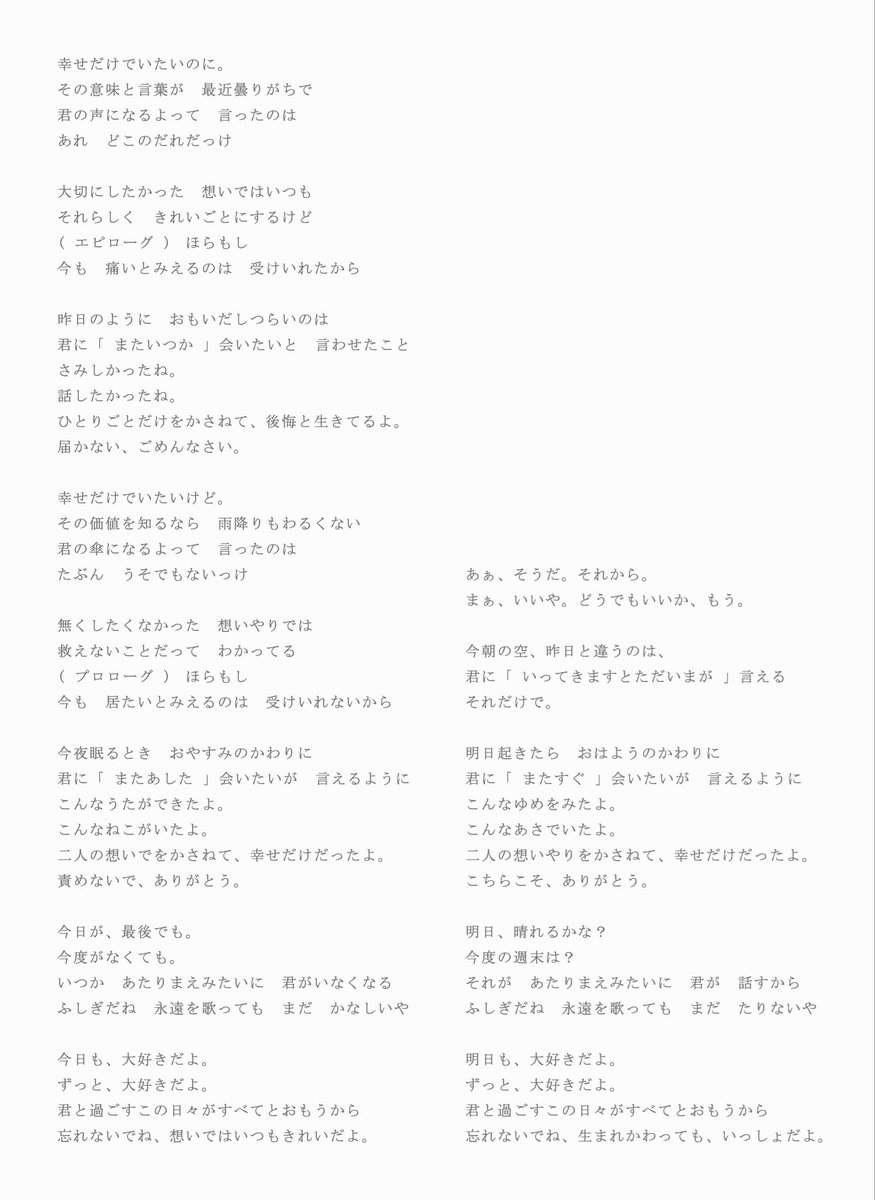 幸せだけでいたいのに。
その意味と言葉が　最近曇りがちで
君の声になるよって　言ったのは
あれ　どこのだれだっけ

大切にしたかった　想いではいつも
それらしく　きれいごとにするけど
（ エピローグ ） ほらもし
今も　痛いとみえるのは　受けいれたから

昨日のように　おもいだしつらいのは
君に「 またいつか 」会いたいと　言わせたこと
さみしかったね。
話したかったね。
ひとりごとだけをかさねて、後悔と生きてるよ。
届かない、ごめんなさい。

幸せだけでいたいけど。
その価値を知るなら　雨降りもわるくない
君の傘になるよって　言ったのは
たぶん　うそでもないっけ

無くしたくなかった　想いやりでは
救えないことだって　わかってる
（ プロローグ ） ほらもし
今も　居たいとみえるのは　受けいれないから

今夜眠るとき　おやすみのかわりに
君に「 またあした 」会いたいが　言えるように
こんなうたができたよ。
こんなねこがいたよ。
二人の想いでをかさねて、幸せだけだったよ。
責めないで、ありがとう。

今日が、最後でも。
今度がなくても。
いつか　あたりまえみたいに　君がいなくなる
ふしぎだね　永遠を歌っても　まだ　かなしいや

今日も、大好きだよ。
ずっと、大好きだよ。
君と過ごすこの日々がすべてとおもうから
忘れないでね、想いではいつもきれいだよ。

あぁ、そうだ。それから。
まぁ、いいや。どうでもいいか、もう。

今朝の空、昨日と違うのは、
君に「 いってきますとただいまが 」言える
それだけで。

明日起きたら　おはようのかわりに
君に「 またすぐ 」会いたいが　言えるように
こんなゆめをみたよ。
こんなあさでいたよ。
二人の想いやりをかさねて、幸せだけだったよ。
こちらこそ、ありがとう。

明日、晴れるかな？
今度の週末は？
それが　あたりまえみたいに　君が　話すから
ふしぎだね　永遠を歌っても　まだ　たりないや

明日も、大好きだよ。
ずっと、大好きだよ。
君と過ごすこの日々がすべてとおもうから
忘れないでね、生まれかわっても、いっしょだよ。